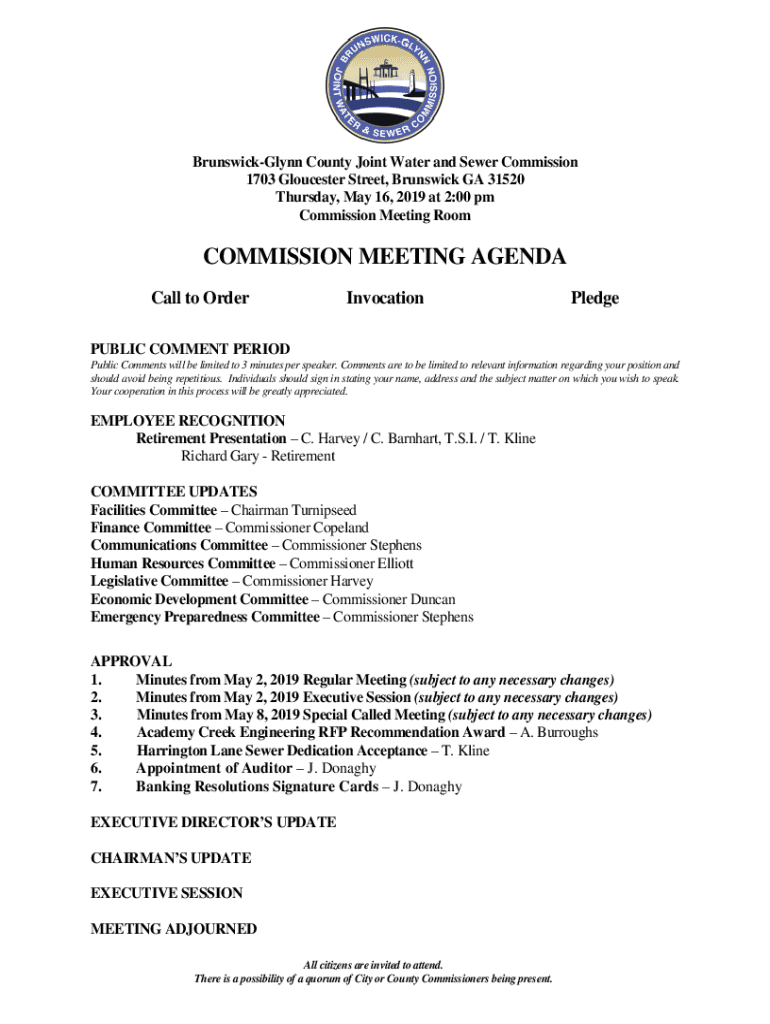 BRUNSWICK-GLYNN JOINT WATER & SEWER COMMISSION

Brunswick-Glynn County Joint Water and Sewer Commission
1703 Gloucester Street, Brunswick GA 31520
Thursday, May 16, 2019 at 2:00 pm
Commission Meeting Room

COMMISSION MEETING AGENDA

Call to Order Invocation Pledge

PUBLIC COMMENT PERIOD
Public Comments will be limited to 3 minutes per speaker. Comments are to be limited to relevant information regarding your position and should avoid being repetitious. Individuals should sign in stating your name, address and the subject matter on which you wish to speak. Your cooperation in this process will be greatly appreciated.

EMPLOYEE RECOGNITION
Retirement Presentation – C. Harvey / C. Barnhart, T.S.I. / T. Kline
Richard Gary - Retirement

COMMITTEE UPDATES
Facilities Committee – Chairman Turnipseed
Finance Committee – Commissioner Copeland
Communications Committee – Commissioner Stephens
Human Resources Committee – Commissioner Elliott
Legislative Committee – Commissioner Harvey
Economic Development Committee – Commissioner Duncan
Emergency Preparedness Committee – Commissioner Stephens

APPROVAL
1. Minutes from May 2, 2019 Regular Meeting (subject to any necessary changes)
2. Minutes from May 2, 2019 Executive Session (subject to any necessary changes)
3. Minutes from May 8, 2019 Special Called Meeting (subject to any necessary changes)
4. Academy Creek Engineering RFP Recommendation Award – A. Burroughs
5. Harrington Lane Sewer Dedication Acceptance – T. Kline
6. Appointment of Auditor – J. Donaghy
7. Banking Resolutions Signature Cards – J. Donaghy

EXECUTIVE DIRECTOR'S UPDATE

CHAIRMAN'S UPDATE

EXECUTIVE SESSION

MEETING ADJOURNED

All citizens are invited to attend.
There is a possibility of a quorum of City or County Commissioners being present.